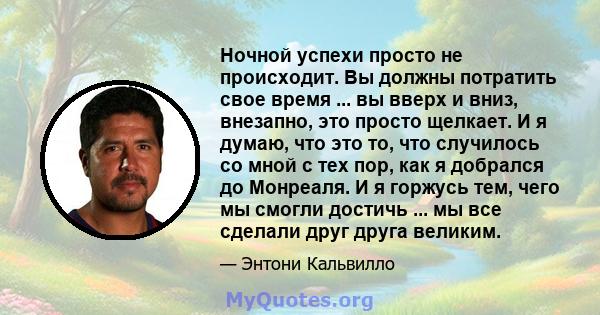 Ночной успехи просто не происходит. Вы должны потратить свое время ... вы вверх и вниз, внезапно, это просто щелкает. И я думаю, что это то, что случилось со мной с тех пор, как я добрался до Монреаля. И я горжусь тем, чего мы смогли достичь ... мы все сделали друг друга великим.

— Энтони Кальвилло

MyQuotes.org